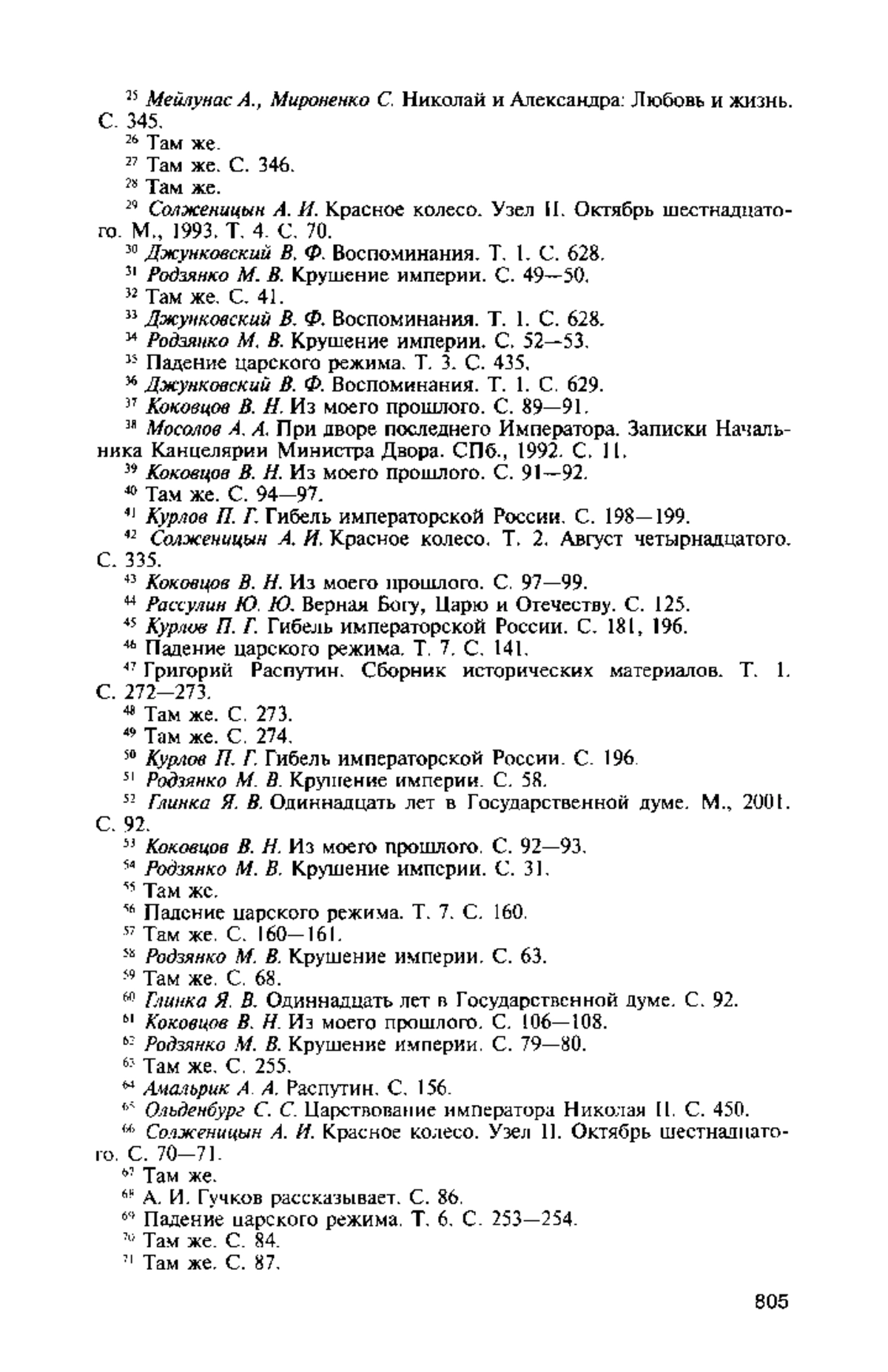 $^{25}$ Мейлунас А., Мироненко С. Николай и Александра: Любовь и жизнь. С. 345.
$^{26}$ Там же.
$^{27}$ Там же. С. 346.
$^{28}$ Там же.
$^{29}$ Солженицын А. И. Красное колесо. Узел II. Октябрь шестнадцатого. М., 1993. Т. 4. С. 70.
$^{30}$ Джунковский В. Ф. Воспоминания. Т. 1. С. 628.
$^{31}$ Родзянко М. В. Крушение империи. С. 49—50.
$^{32}$ Там же. С. 41.
$^{33}$ Джунковский В. Ф. Воспоминания. Т. 1. С. 628.
$^{34}$ Родзянко М. В. Крушение империи. С. 52—53.
$^{35}$ Падение царского режима. Т. 3. С. 435.
$^{36}$ Джунковский В. Ф. Воспоминания. Т. 1. С. 629.
$^{37}$ Коковцов В. Н. Из моего прошлого. С. 89—91.
$^{38}$ Мосолов А. А. При дворе последнего Императора. Записки Начальника Канцелярии Министра Двора. СПб., 1992. С. 11.
$^{39}$ Коковцов В. Н. Из моего прошлого. С. 91—92.
$^{40}$ Там же. С. 94—97.
$^{41}$ Курлов П. Г. Гибель императорской России. С. 198—199.
$^{42}$ Солженицын А. И. Красное колесо. Т. 2. Август четырнадцатого. С. 335.
$^{43}$ Коковцов В. Н. Из моего прошлого. С. 97—99.
$^{44}$ Рассулин Ю. Ю. Верная Богу, Царю и Отечеству. С. 125.
$^{45}$ Курлов П. Г. Гибель императорской России. С. 181, 196.
$^{46}$ Падение царского режима. Т. 7. С. 141.
$^{47}$ Григорий Распутин. Сборник исторических материалов. Т. 1. С. 272—273.
$^{48}$ Там же. С. 273.
$^{49}$ Там же. С. 274.
$^{50}$ Курлов П. Г. Гибель императорской России. С. 196.
$^{51}$ Родзянко М. В. Крушение империи. С. 58.
$^{52}$ Глинка Я. В. Одиннадцать лет в Государственной думе. М., 2001. С. 92.
$^{53}$ Коковцов В. Н. Из моего прошлого. С. 92—93.
$^{54}$ Родзянко М. В. Крушение империи. С. 31.
$^{55}$ Там же.
$^{56}$ Падение царского режима. Т. 7. С. 160.
$^{57}$ Там же. С. 160—161.
$^{58}$ Родзянко М. В. Крушение империи. С. 63.
$^{59}$ Там же. С. 68.
$^{60}$ Глинка Я. В. Одиннадцать лет в Государственной думе. С. 92.
$^{61}$ Коковцов В. Н. Из моего прошлого. С. 106—108.
$^{62}$ Родзянко М. В. Крушение империи. С. 79—80.
$^{63}$ Там же. С. 255.
$^{64}$ Амальрик А. А. Распутин. С. 156.
$^{65}$ Ольденбург С. С. Царствование императора Николая II. С. 450.
$^{66}$ Солженицын А. И. Красное колесо. Узел II. Октябрь шестнадцатого. С. 70—71.
$^{67}$ Там же.
$^{68}$ А. И. Гучков рассказывает. С. 86.
$^{69}$ Падение царского режима. Т. 6. С. 253—254.
$^{70}$ Там же. С. 84.
$^{71}$ Там же. С. 87.

805